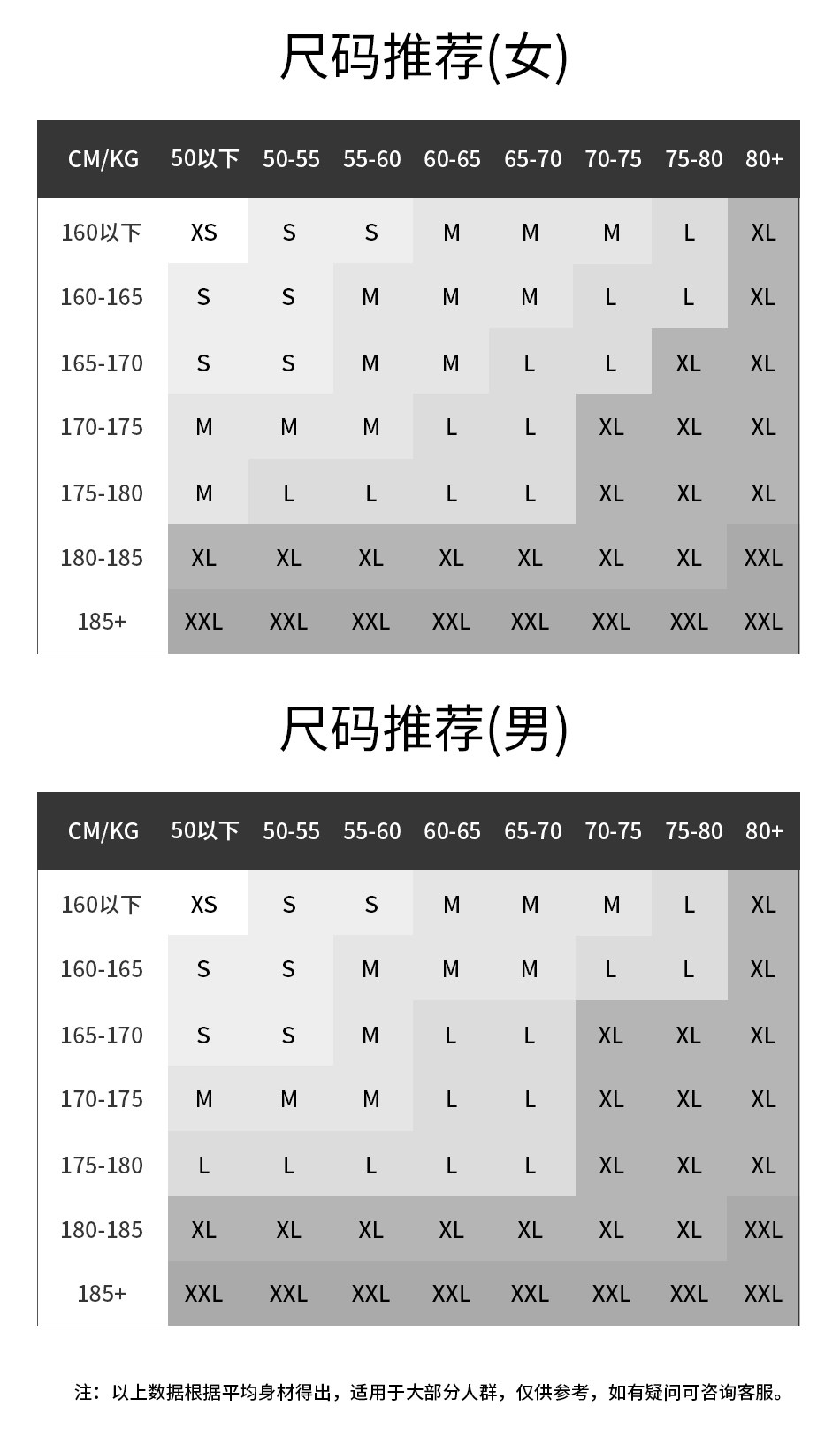 尺码推荐(女)

| CM/KG | 50以下 | 50-55 | 55-60 | 60-65 | 65-70 | 70-75 | 75-80 | 80+ |
|---|---|---|---|---|---|---|---|---|
| 160以下 | XS | S | S | M | M | M | L | XL |
| 160-165 | S | S | M | M | M | L | L | XL |
| 165-170 | S | S | M | M | L | L | XL | XL |
| 170-175 | M | M | M | L | L | XL | XL | XL |
| 175-180 | M | L | L | L | L | XL | XL | XL |
| 180-185 | XL | XL | XL | XL | XL | XL | XL | XXL |
| 185+ | XXL | XXL | XXL | XXL | XXL | XXL | XXL | XXL |

尺码推荐(男)

| CM/KG | 50以下 | 50-55 | 55-60 | 60-65 | 65-70 | 70-75 | 75-80 | 80+ |
|---|---|---|---|---|---|---|---|---|
| 160以下 | XS | S | S | M | M | M | L | XL |
| 160-165 | S | S | M | M | M | L | L | XL |
| 165-170 | S | S | M | L | L | XL | XL | XL |
| 170-175 | M | M | M | L | L | XL | XL | XL |
| 175-180 | L | L | L | L | L | XL | XL | XL |
| 180-185 | XL | XL | XL | XL | XL | XL | XL | XXL |
| 185+ | XXL | XXL | XXL | XXL | XXL | XXL | XXL | XXL |

注：以上数据根据平均身材得出，适用于大部分人群，仅供参考，如有疑问可咨询客服。